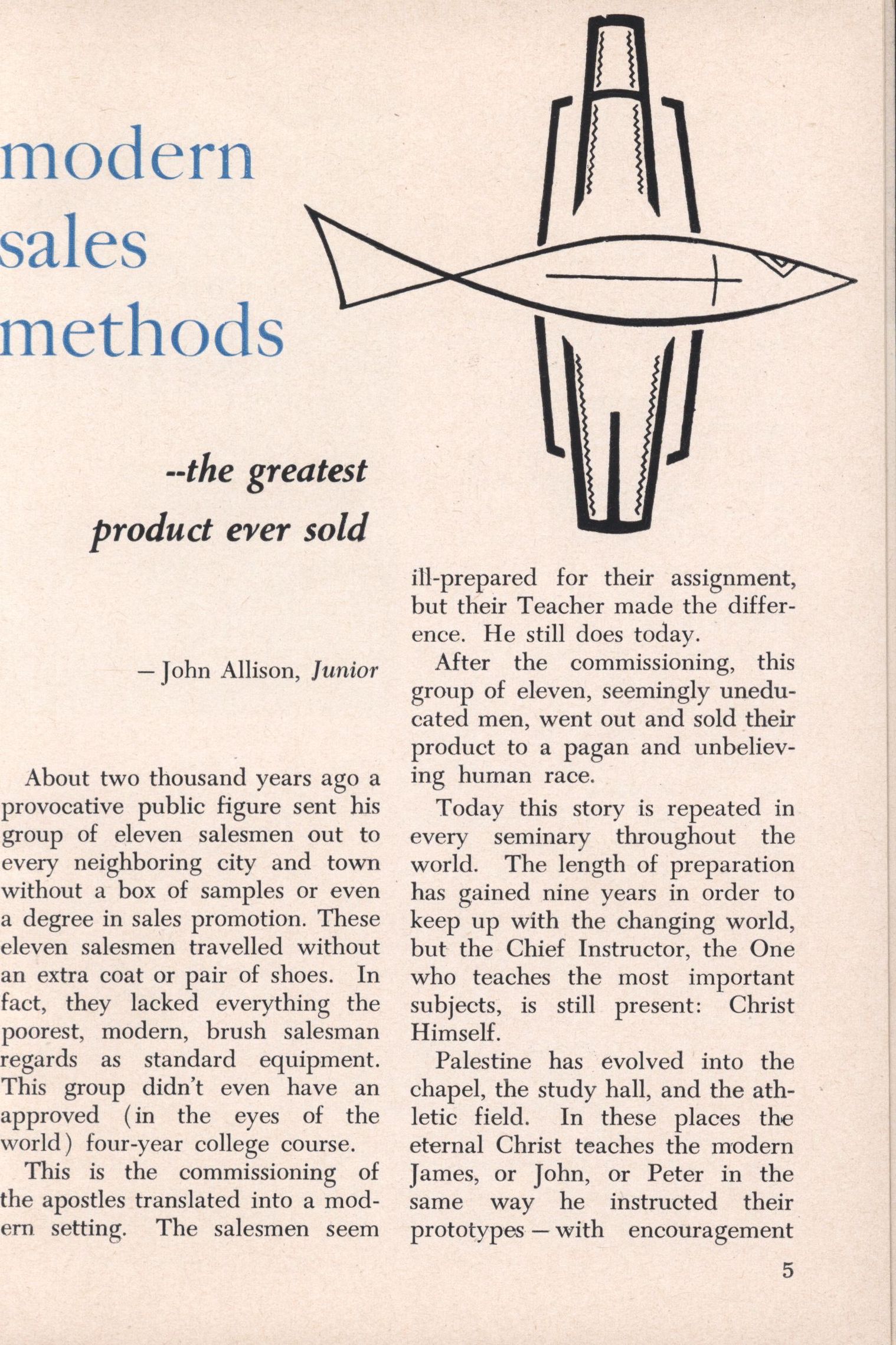 modern sales methods

--the greatest product ever sold

— John Allison, Junior

About two thousand years ago a provocative public figure sent his group of eleven salesmen out to every neighboring city and town without a box of samples or even a degree in sales promotion. These eleven salesmen travelled without an extra coat or pair of shoes. In fact, they lacked everything the poorest, modern, brush salesman regards as standard equipment. This group didn't even have an approved (in the eyes of the world) four-year college course.

This is the commissioning of the apostles translated into a modern setting. The salesmen seem ill-prepared for their assignment, but their Teacher made the difference. He still does today.

After the commissioning, this group of eleven, seemingly uneducated men, went out and sold their product to a pagan and unbelieving human race.

Today this story is repeated in every seminary throughout the world. The length of preparation has gained nine years in order to keep up with the changing world, but the Chief Instructor, the One who teaches the most important subjects, is still present: Christ Himself.

Palestine has evolved into the chapel, the study hall, and the athletic field. In these places the eternal Christ teaches the modern James, or John, or Peter in the same way he instructed their prototypes — with encouragement

5